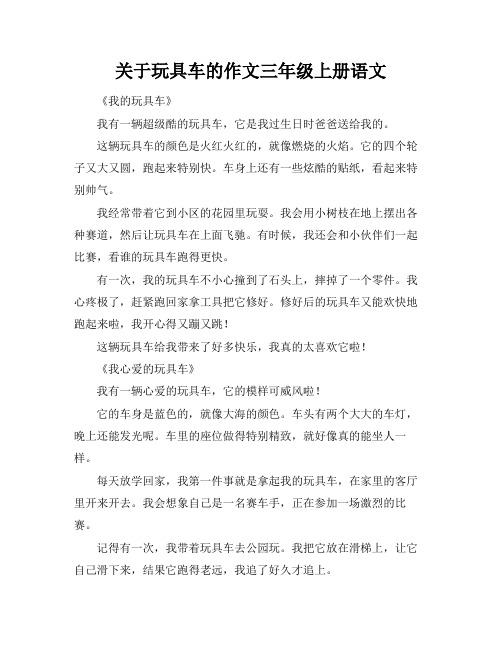 关于玩具车的作文三年级上册语文

《我的玩具车》

我有一辆超级酷的玩具车，它是我过生日时爸爸送给我的。

这辆玩具车的颜色是火红火红的，就像燃烧的火焰。它的四个轮子又大又圆，跑起来特别快。车身上还有一些炫酷的贴纸，看起来特别帅气。

我经常带着它到小区的花园里玩耍。我会用小树枝在地上摆出各种赛道，然后让玩具车在上面飞驰。有时候，我还会和小伙伴们一起比赛，看谁的玩具车跑得更快。

有一次，我的玩具车不小心撞到了石头上，摔掉了一个零件。我心疼极了，赶紧跑回家拿工具把它修好。修好后的玩具车又能欢快地跑起来啦，我开心得又蹦又跳！

这辆玩具车给我带来了好多快乐，我真的太喜欢它啦！

《我心爱的玩具车》

我有一辆心爱的玩具车，它的模样可威风啦！

它的车身是蓝色的，就像大海的颜色。车头有两个大大的车灯，晚上还能发光呢。车里的座位做得特别精致，就好像真的能坐人一样。

每天放学回家，我第一件事就是拿起我的玩具车，在家里的客厅里开来开去。我会想象自己是一名赛车手，正在参加一场激烈的比赛。

记得有一次，我带着玩具车去公园玩。我把它放在滑梯上，让它自己滑下来，结果它跑得老远，我追了好久才追上。